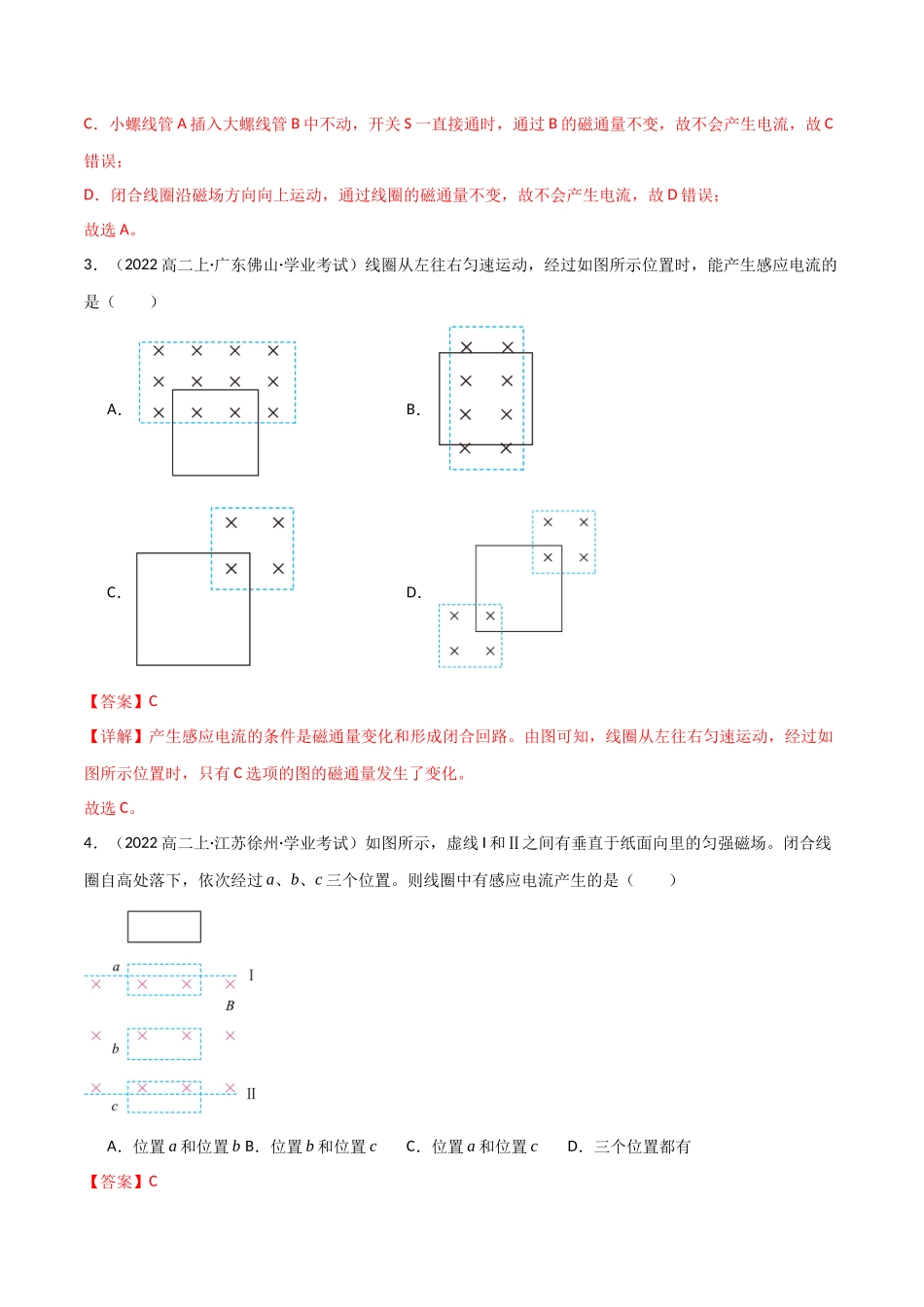 C．小螺线管A插入大螺线管B中不动，开关S一直接通时，通过B的磁通量不变，故不会产生电流，故C错误；

D．闭合线圈沿磁场方向向上运动，通过线圈的磁通量不变，故不会产生电流，故D错误；

故选A。

3．（2022高二上·广东佛山·学业考试）线圈从左往右匀速运动，经过如图所示位置时，能产生感应电流的是（　　）

A．

B．

C．

D．

【答案】C

【详解】产生感应电流的条件是磁通量变化和形成闭合回路。由图可知，线圈从左往右匀速运动，经过如图所示位置时，只有C选项的图的磁通量发生了变化。

故选C。

4．（2022高二上·江苏徐州·学业考试）如图所示，虚线Ⅰ和Ⅱ之间有垂直于纸面向里的匀强磁场。闭合线圈自高处落下，依次经过a、b、c三个位置。则线圈中有感应电流产生的是（　　）

a
Ⅰ
B
b
Ⅱ
c

A．位置a和位置b B．位置b和位置c C．位置a和位置c D．三个位置都有

【答案】C